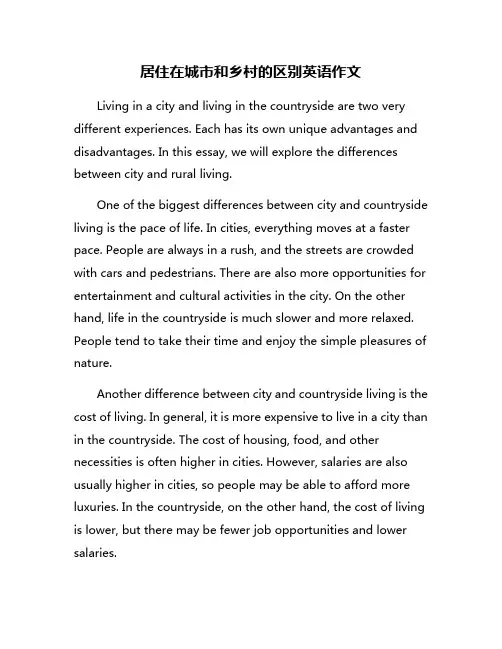 居住在城市和乡村的区别英语作文

Living in a city and living in the countryside are two very different experiences. Each has its own unique advantages and disadvantages. In this essay, we will explore the differences between city and rural living.

One of the biggest differences between city and countryside living is the pace of life. In cities, everything moves at a faster pace. People are always in a rush, and the streets are crowded with cars and pedestrians. There are also more opportunities for entertainment and cultural activities in the city. On the other hand, life in the countryside is much slower and more relaxed. People tend to take their time and enjoy the simple pleasures of nature.

Another difference between city and countryside living is the cost of living. In general, it is more expensive to live in a city than in the countryside. The cost of housing, food, and other necessities is often higher in cities. However, salaries are also usually higher in cities, so people may be able to afford more luxuries. In the countryside, on the other hand, the cost of living is lower, but there may be fewer job opportunities and lower salaries.